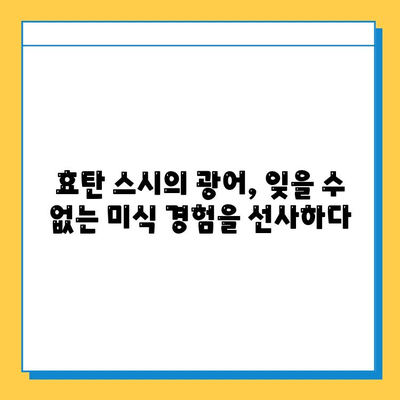 효탄 스시의 광어, 잊을 수 없는 미식 경험을 선사하다